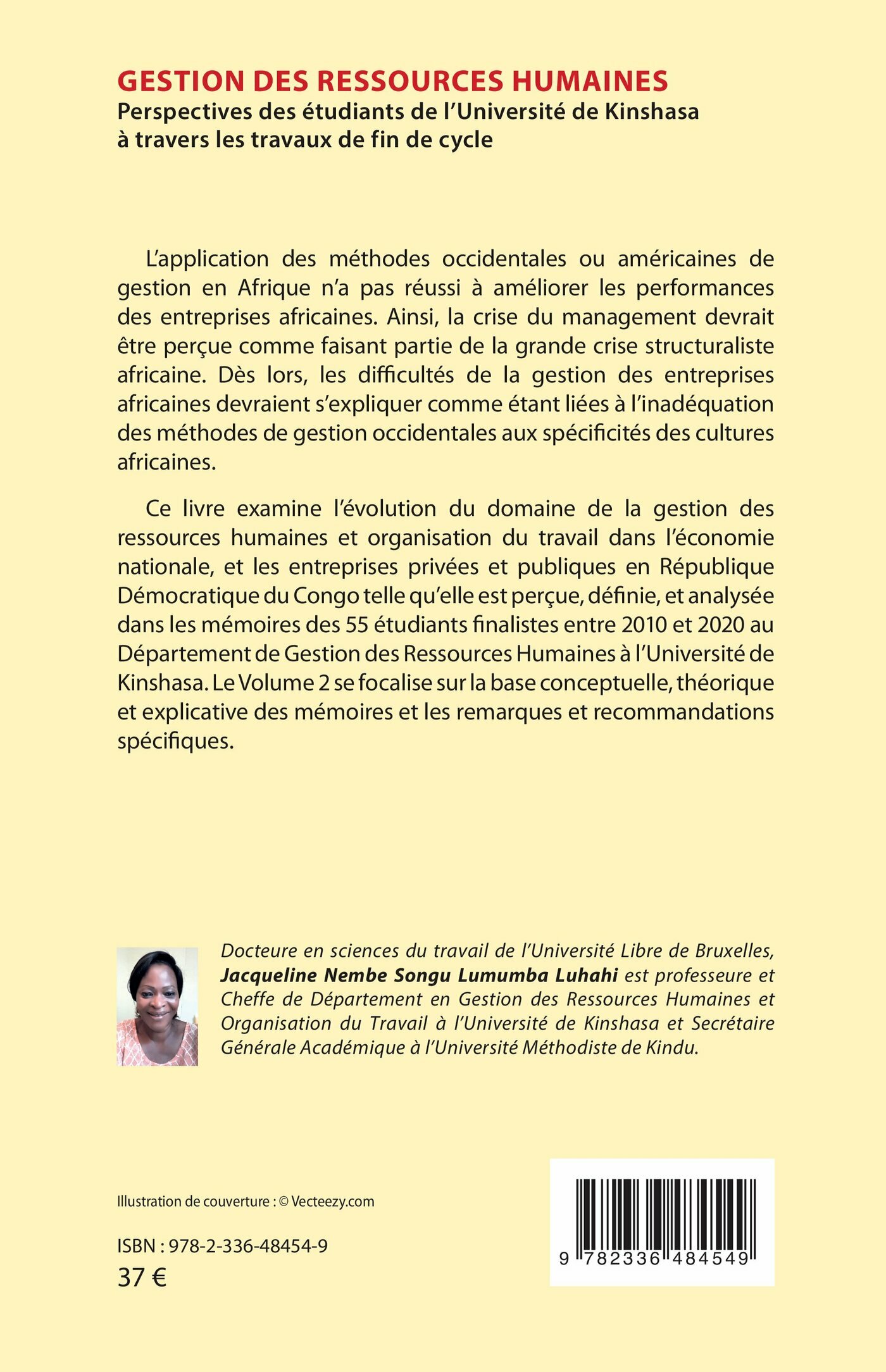 GESTION DES RESSOURCES HUMAINES
Perspectives des étudiants de l'Université de Kinshasa à travers les travaux de fin de cycle

L'application des méthodes occidentales ou américaines de gestion en Afrique n'a pas réussi à améliorer les performances des entreprises africaines. Ainsi, la crise du management devrait être perçue comme faisant partie de la grande crise structuraliste africaine. Dès lors, les difficultés de la gestion des entreprises africaines devraient s'expliquer comme étant liées à l'inadéquation des méthodes de gestion occidentales aux spécificités des cultures africaines.

Ce livre examine l'évolution du domaine de la gestion des ressources humaines et organisation du travail dans l'économie nationale, et les entreprises privées et publiques en République Démocratique du Congo telle qu'elle est perçue, définie, et analysée dans les mémoires des 55 étudiants finalistes entre 2010 et 2020 au Département de Gestion des Ressources Humaines à l'Université de Kinshasa. Le Volume 2 se focalise sur la base conceptuelle, théorique et explicative des mémoires et les remarques et recommandations spécifiques.

Docteure en sciences du travail de l'Université Libre de Bruxelles, Jacqueline Nembe Songu Lumumba Luhahi est professeure et Cheffe de Département en Gestion des Ressources Humaines et Organisation du Travail à l'Université de Kinshasa et Secrétaire Générale Académique à l'Université Méthodiste de Kindu.

Illustration de couverture : © Vecteezy.com

ISBN : 978-2-336-48454-9
37 €

9 782336 484549